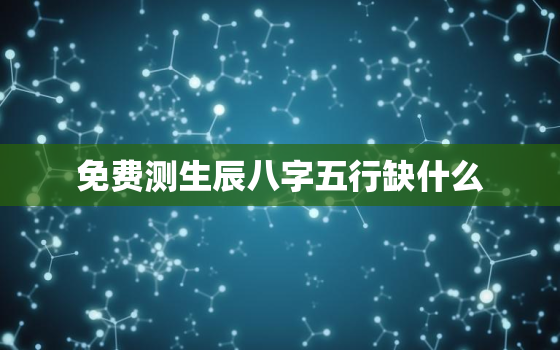 免费测生辰八字五行缺什么